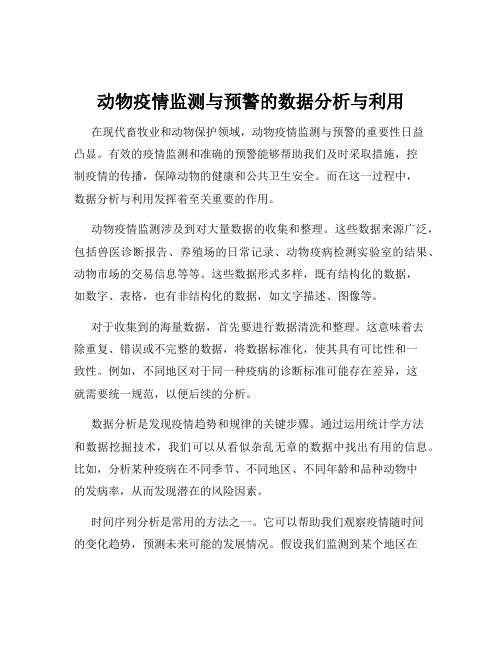 动物疫情监测与预警的数据分析与利用

在现代畜牧业和动物保护领域，动物疫情监测与预警的重要性日益凸显。有效的疫情监测和准确的预警能够帮助我们及时采取措施，控制疫情的传播，保障动物的健康和公共卫生安全。而在这一过程中，数据分析与利用发挥着至关重要的作用。

动物疫情监测涉及到对大量数据的收集和整理。这些数据来源广泛，包括兽医诊断报告、养殖场的日常记录、动物疫病检测实验室的结果、动物市场的交易信息等等。这些数据形式多样，既有结构化的数据，如数字、表格，也有非结构化的数据，如文字描述、图像等。

对于收集到的海量数据，首先要进行数据清洗和整理。这意味着去除重复、错误或不完整的数据，将数据标准化，使其具有可比性和一致性。例如，不同地区对于同一种疫病的诊断标准可能存在差异，这就需要统一规范，以便后续的分析。

数据分析是发现疫情趋势和规律的关键步骤。通过运用统计学方法和数据挖掘技术，我们可以从看似杂乱无章的数据中找出有用的信息。比如，分析某种疫病在不同季节、不同地区、不同年龄和品种动物中的发病率，从而发现潜在的风险因素。

时间序列分析是常用的方法之一。它可以帮助我们观察疫情随时间的变化趋势，预测未来可能的发展情况。假设我们监测到某个地区在